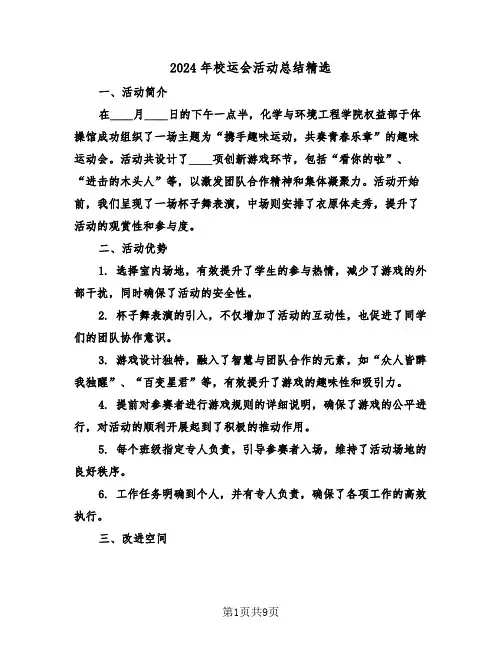 2024年校运会活动总结精选

一、活动简介

在____月____日的下午一点半，化学与环境工程学院权益部于体操馆成功组织了一场主题为“携手趣味运动，共奏青春乐章”的趣味运动会。活动共设计了____项创新游戏环节，包括“看你的啦”、“进击的木头人”等，以激发团队合作精神和集体凝聚力。活动开始前，我们呈现了一场杯子舞表演，中场则安排了衣原体走秀，提升了活动的观赏性和参与度。

二、活动优势

1. 选择室内场地，有效提升了学生的参与热情，减少了游戏的外部干扰，同时确保了活动的安全性。

2. 杯子舞表演的引入，不仅增加了活动的互动性，也促进了同学们的团队协作意识。

3. 游戏设计独特，融入了智慧与团队合作的元素，如“众人皆醉我独醒”、“百变星君”等，有效提升了游戏的趣味性和吸引力。

4. 提前对参赛者进行游戏规则的详细说明，确保了游戏的公平进行，对活动的顺利开展起到了积极的推动作用。

5. 每个班级指定专人负责，引导参赛者入场，维持了活动场地的良好秩序。

6. 工作任务明确到个人，并有专人负责，确保了各项工作的高效执行。

三、改进空间

第1页共9页